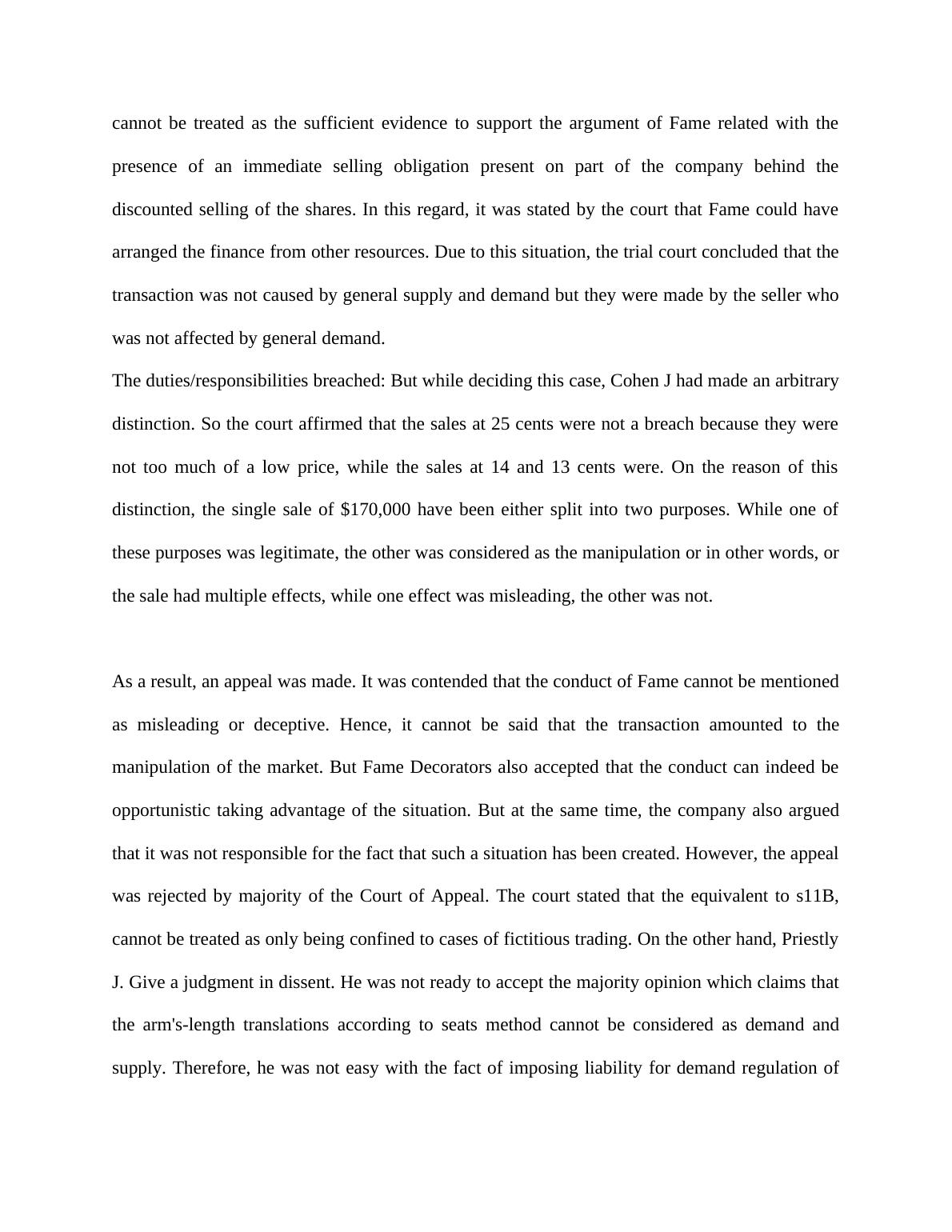 cannot be treated as the sufficient evidence to support the argument of Fame related with the presence of an immediate selling obligation present on part of the company behind the discounted selling of the shares. In this regard, it was stated by the court that Fame could have arranged the finance from other resources. Due to this situation, the trial court concluded that the transaction was not caused by general supply and demand but they were made by the seller who was not affected by general demand.

The duties/responsibilities breached: But while deciding this case, Cohen J had made an arbitrary distinction. So the court affirmed that the sales at 25 cents were not a breach because they were not too much of a low price, while the sales at 14 and 13 cents were. On the reason of this distinction, the single sale of \$170,000 have been either split into two purposes. While one of these purposes was legitimate, the other was considered as the manipulation or in other words, or the sale had multiple effects, while one effect was misleading, the other was not.

As a result, an appeal was made. It was contended that the conduct of Fame cannot be mentioned as misleading or deceptive. Hence, it cannot be said that the transaction amounted to the manipulation of the market. But Fame Decorators also accepted that the conduct can indeed be opportunistic taking advantage of the situation. But at the same time, the company also argued that it was not responsible for the fact that such a situation has been created. However, the appeal was rejected by majority of the Court of Appeal. The court stated that the equivalent to s11B, cannot be treated as only being confined to cases of fictitious trading. On the other hand, Priestly J. Give a judgment in dissent. He was not ready to accept the majority opinion which claims that the arm's-length translations according to seats method cannot be considered as demand and supply. Therefore, he was not easy with the fact of imposing liability for demand regulation of